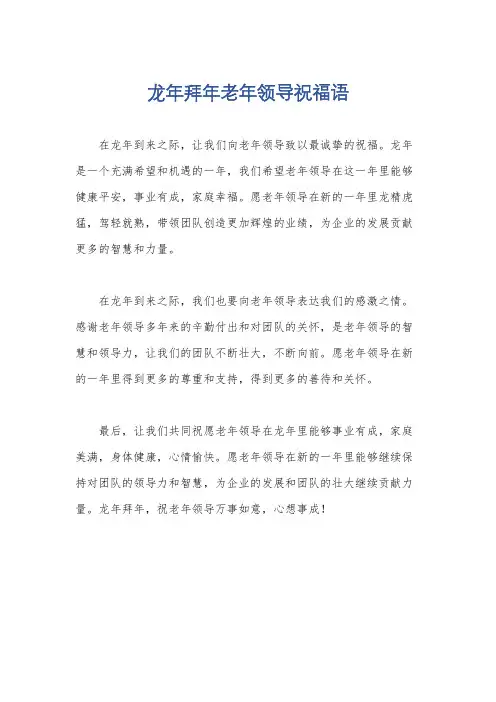 龙年拜年老年领导祝福语

在龙年到来之际，让我们向老年领导致以最诚挚的祝福。龙年是一个充满希望和机遇的一年，我们希望老年领导在这一年里能够健康平安，事业有成，家庭幸福。愿老年领导在新的一年里龙精虎猛，驾轻就熟，带领团队创造更加辉煌的业绩，为企业的发展贡献更多的智慧和力量。

在龙年到来之际，我们也要向老年领导表达我们的感激之情。感谢老年领导多年来的辛勤付出和对团队的关怀，是老年领导的智慧和领导力，让我们的团队不断壮大，不断向前。愿老年领导在新的一年里得到更多的尊重和支持，得到更多的善待和关怀。

最后，让我们共同祝愿老年领导在龙年里能够事业有成，家庭美满，身体健康，心情愉快。愿老年领导在新的一年里能够继续保持对团队的领导力和智慧，为企业的发展和团队的壮大继续贡献力量。龙年拜年，祝老年领导万事如意，心想事成！